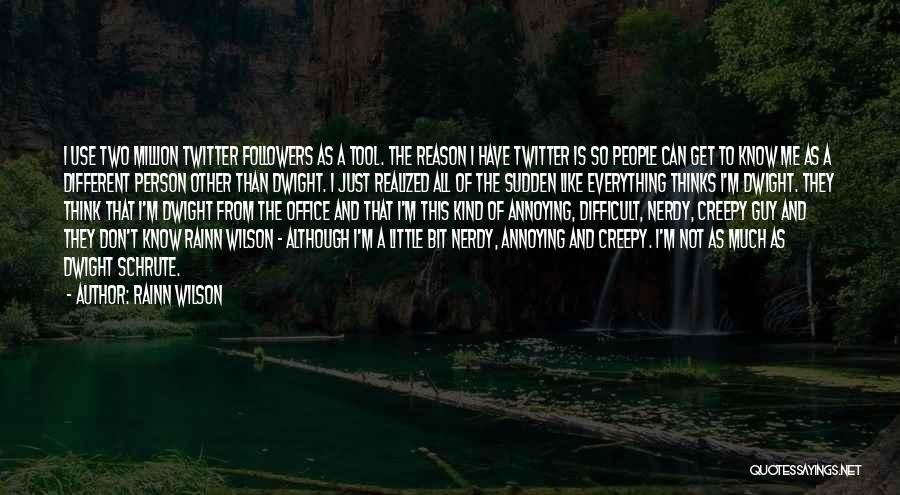 I USE TWO MILLION TWITTER FOLLOWERS AS A TOOL. THE REASON I HAVE TWITTER IS SO PEOPLE CAN GET TO KNOW ME AS A DIFFERENT PERSON OTHER THAN DWIGHT. I JUST REALIZED ALL OF THE SUDDEN LIKE EVERYTHING THINKS I'M DWIGHT. THEY THINK THAT I'M DWIGHT FROM THE OFFICE AND THAT I'M THIS KIND OF ANNOYING, DIFFICULT, NERDY, CREEPY GUY AND THEY DON'T KNOW RAINN WILSON - ALTHOUGH I'M A LITTLE BIT NERDY, ANNOYING AND CREEPY. I'M NOT AS MUCH AS DWIGHT SCHRUTE.

- AUTHOR: RAINN WILSON

QUOTESSAYINGS.NET